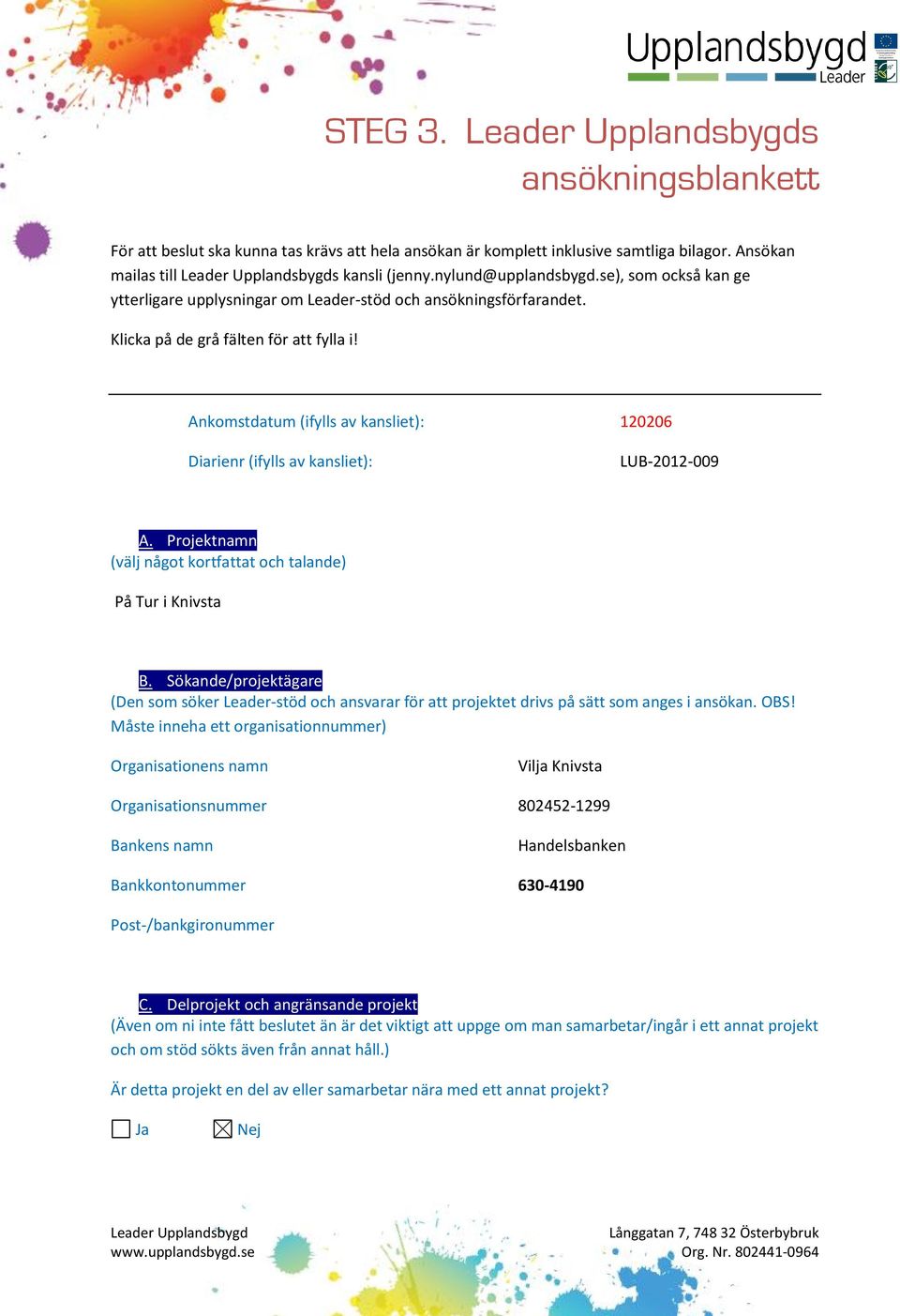 Upplandsbygd Leader

STEG 3. Leader Upplandsbygds ansökningsblankett

För att beslut ska kunna tas krävs att hela ansökan är komplett inklusive samtliga bilagor. Ansökan mailas till Leader Upplandsbygds kansli (jenny.nylund@upplandsbygd.se), som också kan ge ytterligare upplysningar om Leader-stöd och ansökningsförfarandet.

Klicka på de grå fälten för att fylla i!

Ankomstdatum (ifylls av kansliet): 120206

Diarienr (ifylls av kansliet): LUB-2012-009

A. Projektnamn
(välj något kortfattat och talande)

På Tur i Knivsta

B. Sökande/projektägare
(Den som söker Leader-stöd och ansvarar för att projektet drivs på sätt som anges i ansökan. OBS! Måste inneha ett organisationnummer)

Organisationens namn Vilja Knivsta

Organisationsnummer 802452-1299

Bankens namn Handelsbanken

Bankkontonummer 630-4190

Post-/bankgironummer

C. Delprojekt och angränsande projekt
(Även om ni inte fått beslutet än är det viktigt att uppge om man samarbetar/ingår i ett annat projekt och om stöd sökts även från annat håll.)

Är detta projekt en del av eller samarbetar nära med ett annat projekt?

☐ Ja ☒ Nej

Leader Upplandsbygd
www.upplandsbygd.se

Långgatan 7, 748 32 Österbybruk
Org. Nr. 802441-0964